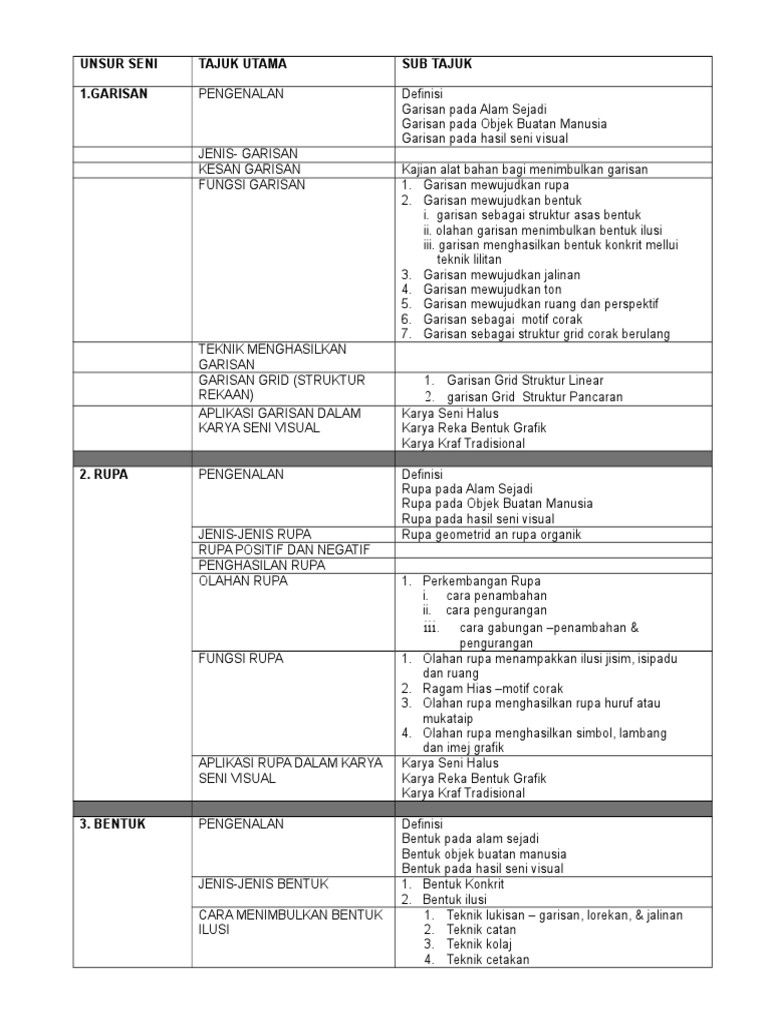 | UNSUR SENI | TAJUK UTAMA | SUB TAJUK |
|---|---|---|
| 1.GARISAN | PENGENALAN | Definisi Garisan pada Alam Sejadi Garisan pada Objek Buatan Manusia Garisan pada hasil seni visual |
| | JENIS- GARISAN | |
| | KESAN GARISAN | Kajian alat bahan bagi menimbulkan garisan |
| | FUNGSI GARISAN | 1. Garisan mewujudkan rupa 2. Garisan mewujudkan bentuk i. garisan sebagai struktur asas bentuk ii. olahan garisan menimbulkan bentuk ilusi iii. garisan menghasilkan bentuk konkrit mellui teknik lilitan 3. Garisan mewujudkan jalinan 4. Garisan mewujudkan ton 5. Garisan mewujudkan ruang dan perspektif 6. Garisan sebagai motif corak 7. Garisan sebagai struktur grid corak berulang |
| | TEKNIK MENGHASILKAN GARISAN | |
| | GARISAN GRID (STRUKTUR REKAAN) | 1. Garisan Grid Struktur Linear 2. garisan Grid Struktur Pancaran |
| | APLIKASI GARISAN DALAM KARYA SENI VISUAL | Karya Seni Halus Karya Reka Bentuk Grafik Karya Kraf Tradisional |
| | | |
| 2. RUPA | PENGENALAN | Definisi Rupa pada Alam Sejadi Rupa pada Objek Buatan Manusia Rupa pada hasil seni visual |
| | JENIS-JENIS RUPA | Rupa geometrid an rupa organik |
| | RUPA POSITIF DAN NEGATIF | |
| | PENGHASILAN RUPA | |
| | OLAHAN RUPA | 1. Perkembangan Rupa i. cara penambahan ii. cara pengurangan iii. cara gabungan –penambahan & pengurangan |
| | FUNGSI RUPA | 1. Olahan rupa menampakkan ilusi jisim, isipadu dan ruang 2. Ragam Hias –motif corak 3. Olahan rupa menghasilkan rupa huruf atau mukataip 4. Olahan rupa menghasilkan simbol, lambang dan imej grafik |
| | APLIKASI RUPA DALAM KARYA SENI VISUAL | Karya Seni Halus Karya Reka Bentuk Grafik Karya Kraf Tradisional |
| | | |
| 3. BENTUK | PENGENALAN | Definisi Bentuk pada alam sejadi Bentuk objek buatan manusia Bentuk pada hasil seni visual |
| | JENIS-JENIS BENTUK | 1. Bentuk Konkrit 2. Bentuk ilusi |
| | CARA MENIMBULKAN BENTUK ILUSI | 1. Teknik lukisan – garisan, lorekan, & jalinan 2. Teknik catan 3. Teknik kolaj 4. Teknik cetakan |